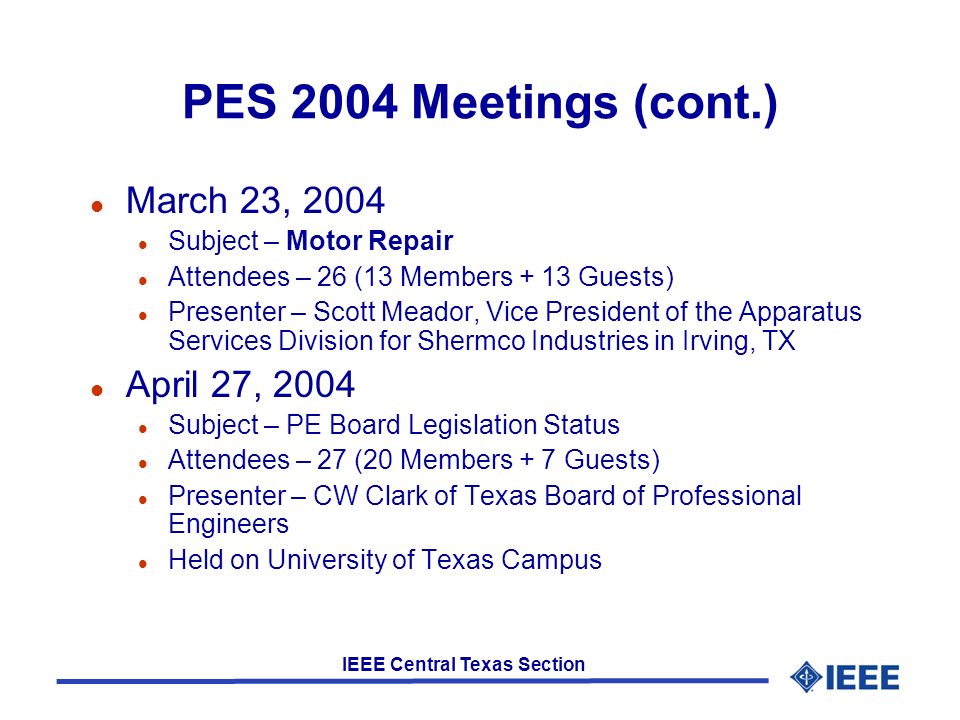 PES 2004 Meetings (cont.)

- March 23, 2004
  - Subject – Motor Repair
  - Attendees – 26 (13 Members + 13 Guests)
  - Presenter – Scott Meador, Vice President of the Apparatus Services Division for Shermco Industries in Irving, TX
- April 27, 2004
  - Subject – PE Board Legislation Status
  - Attendees – 27 (20 Members + 7 Guests)
  - Presenter – CW Clark of Texas Board of Professional Engineers
  - Held on University of Texas Campus

IEEE Central Texas Section

IEEE